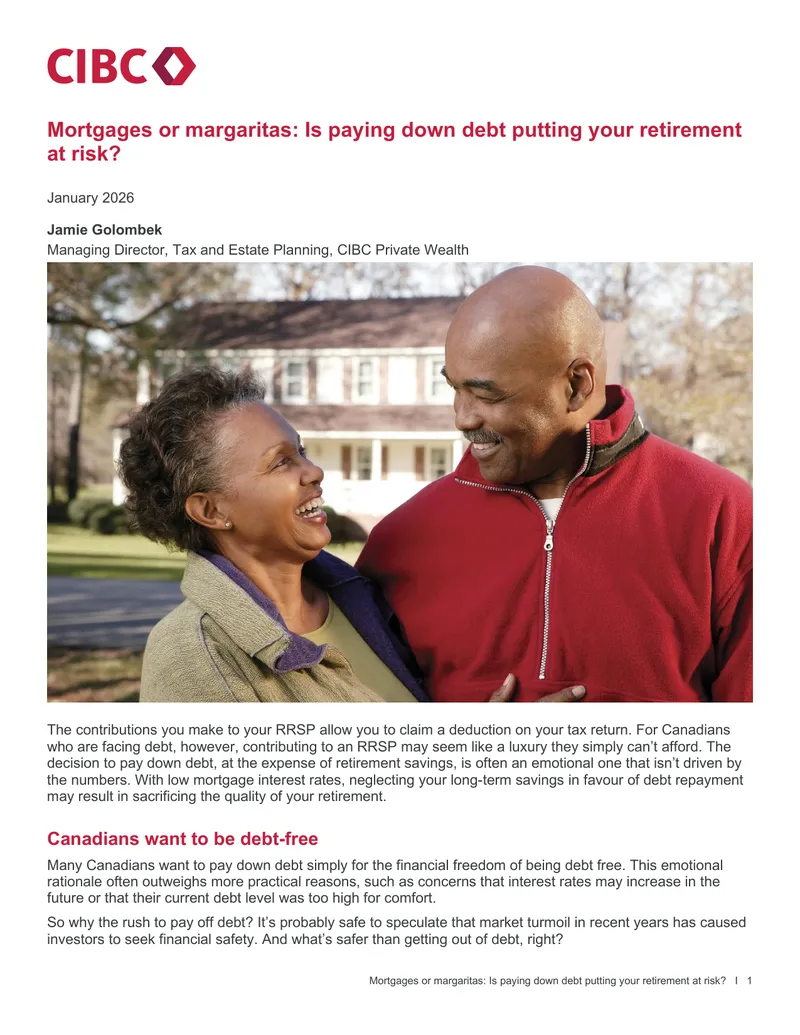 CIBC

Mortgages or margaritas: Is paying down debt putting your retirement at risk?

January 2026

Jamie Golombek
Managing Director, Tax and Estate Planning, CIBC Private Wealth

The contributions you make to your RRSP allow you to claim a deduction on your tax return. For Canadians who are facing debt, however, contributing to an RRSP may seem like a luxury they simply can't afford. The decision to pay down debt, at the expense of retirement savings, is often an emotional one that isn't driven by the numbers. With low mortgage interest rates, neglecting your long-term savings in favour of debt repayment may result in sacrificing the quality of your retirement.

Canadians want to be debt-free

Many Canadians want to pay down debt simply for the financial freedom of being debt free. This emotional rationale often outweighs more practical reasons, such as concerns that interest rates may increase in the future or that their current debt level was too high for comfort.

So why the rush to pay off debt? It's probably safe to speculate that market turmoil in recent years has caused investors to seek financial safety. And what's safer than getting out of debt, right?

Mortgages or margaritas: Is paying down debt putting your retirement at risk? I 1